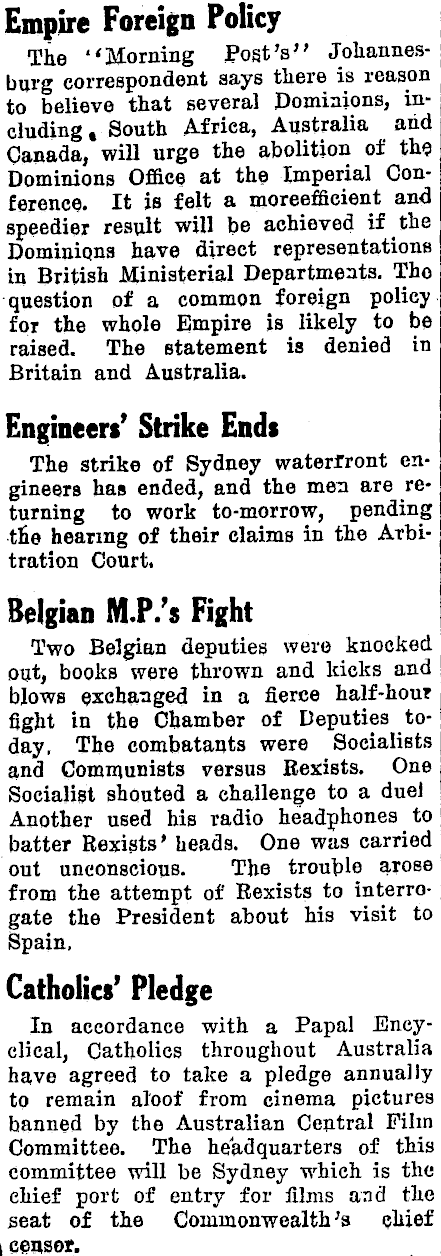 Empire Foreign Policy

The "Morning Post's" Johannesburg correspondent says there is reason to believe that several Dominions, including, South Africa, Australia and Canada, will urge the abolition of the Dominions Office at the Imperial Conference. It is felt a moreefficient and speedier result will be achieved if the Dominions have direct representations in British Ministerial Departments. The question of a common foreign policy for the whole Empire is likely to be raised. The statement is denied in Britain and Australia.

Engineers' Strike Ends

The strike of Sydney waterfront engineers has ended, and the men are returning to work to-morrow, pending the hearing of their claims in the Arbitration Court.

Belgian M.P.'s Fight

Two Belgian deputies were knocked out, books were thrown and kicks and blows exchanged in a fierce half-hour fight in the Chamber of Deputies today. The combatants were Socialists and Communists versus Rexists. One Socialist shouted a challenge to a duel Another used his radio headphones to batter Rexists' heads. One was carried out unconscious. The trouble arose from the attempt of Rexists to interrogate the President about his visit to Spain.

Catholics' Pledge

In accordance with a Papal Encyclical, Catholics throughout Australia have agreed to take a pledge annually to remain aloof from cinema pictures banned by the Australian Central Film Committee. The headquarters of this committee will be Sydney which is the chief port of entry for films and the seat of the Commonwealth's chief censor.